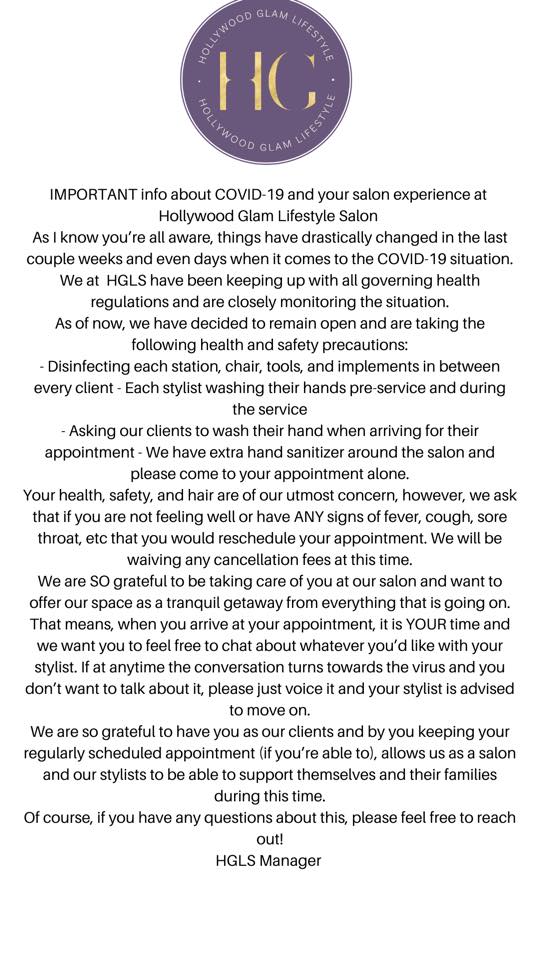 HOLLYWOOD GLAM LIFESTYLE
HG
HOLLYWOOD GLAM LIFESTYLE

IMPORTANT info about COVID-19 and your salon experience at Hollywood Glam Lifestyle Salon
As I know you're all aware, things have drastically changed in the last couple weeks and even days when it comes to the COVID-19 situation. We at HGLS have been keeping up with all governing health regulations and are closely monitoring the situation.
As of now, we have decided to remain open and are taking the following health and safety precautions:
- Disinfecting each station, chair, tools, and implements in between every client - Each stylist washing their hands pre-service and during the service
- Asking our clients to wash their hand when arriving for their appointment - We have extra hand sanitizer around the salon and please come to your appointment alone.
Your health, safety, and hair are of our utmost concern, however, we ask that if you are not feeling well or have ANY signs of fever, cough, sore throat, etc that you would reschedule your appointment. We will be waiving any cancellation fees at this time.
We are SO grateful to be taking care of you at our salon and want to offer our space as a tranquil getaway from everything that is going on. That means, when you arrive at your appointment, it is YOUR time and we want you to feel free to chat about whatever you'd like with your stylist. If at anytime the conversation turns towards the virus and you don't want to talk about it, please just voice it and your stylist is advised to move on.
We are so grateful to have you as our clients and by you keeping your regularly scheduled appointment (if you're able to), allows us as a salon and our stylists to be able to support themselves and their families during this time.
Of course, if you have any questions about this, please feel free to reach out!
HGLS Manager